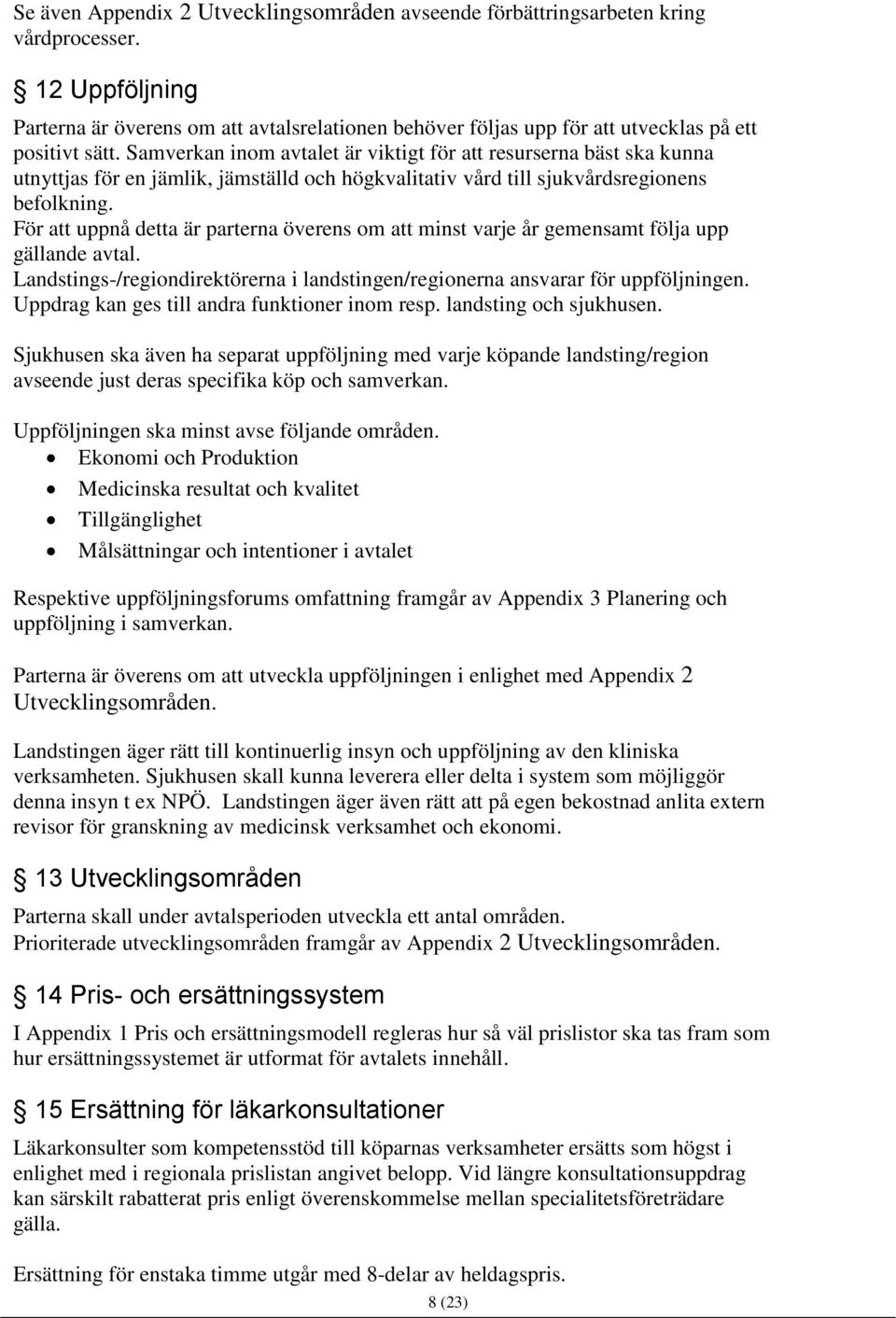 Se även Appendix 2 Utvecklingsområden avseende förbättringsarbeten kring vårdprocesser.

§ 12 Uppföljning

Parterna är överens om att avtalsrelationen behöver följas upp för att utvecklas på ett positivt sätt. Samverkan inom avtalet är viktigt för att resurserna bäst ska kunna utnyttjas för en jämlik, jämställd och högkvalitativ vård till sjukvårdsregionens befolkning.
För att uppnå detta är parterna överens om att minst varje år gemensamt följa upp gällande avtal.
Landstings-/regiondirektörerna i landstingen/regionerna ansvarar för uppföljningen. Uppdrag kan ges till andra funktioner inom resp. landsting och sjukhusen.

Sjukhusen ska även ha separat uppföljning med varje köpande landsting/region avseende just deras specifika köp och samverkan.

Uppföljningen ska minst avse följande områden.
• Ekonomi och Produktion
• Medicinska resultat och kvalitet
• Tillgänglighet
• Målsättningar och intentioner i avtalet

Respektive uppföljningsforums omfattning framgår av Appendix 3 Planering och uppföljning i samverkan.

Parterna är överens om att utveckla uppföljningen i enlighet med Appendix 2 Utvecklingsområden.

Landstingen äger rätt till kontinuerlig insyn och uppföljning av den kliniska verksamheten. Sjukhusen skall kunna leverera eller delta i system som möjliggör denna insyn t ex NPÖ. Landstingen äger även rätt att på egen bekostnad anlita extern revisor för granskning av medicinsk verksamhet och ekonomi.

§ 13 Utvecklingsområden

Parterna skall under avtalsperioden utveckla ett antal områden.
Prioriterade utvecklingsområden framgår av Appendix 2 Utvecklingsområden.

§ 14 Pris- och ersättningssystem

I Appendix 1 Pris och ersättningsmodell regleras hur så väl prislistor ska tas fram som hur ersättningssystemet är utformat för avtalets innehåll.

§ 15 Ersättning för läkarkonsultationer

Läkarkonsulter som kompetensstöd till köparnas verksamheter ersätts som högst i enlighet med i regionala prislistan angivet belopp. Vid längre konsultationsuppdrag kan särskilt rabatterat pris enligt överenskommelse mellan specialitetsföreträdare gälla.

Ersättning för enstaka timme utgår med 8-delar av heldagspris.

8 (23)